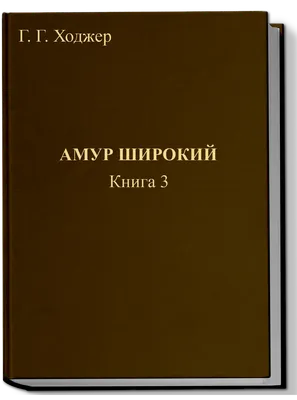 Г. Г. Ходжер

АМУР ШИРОКИЙ

Книга 3